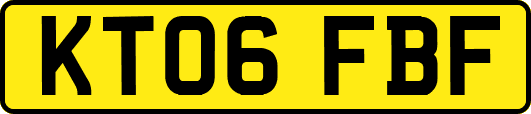 KT06 FBF